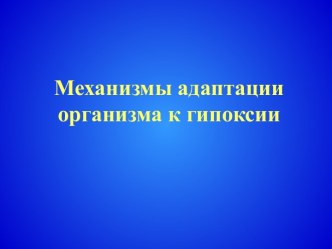 Механизмы адаптации организма к гипоксии